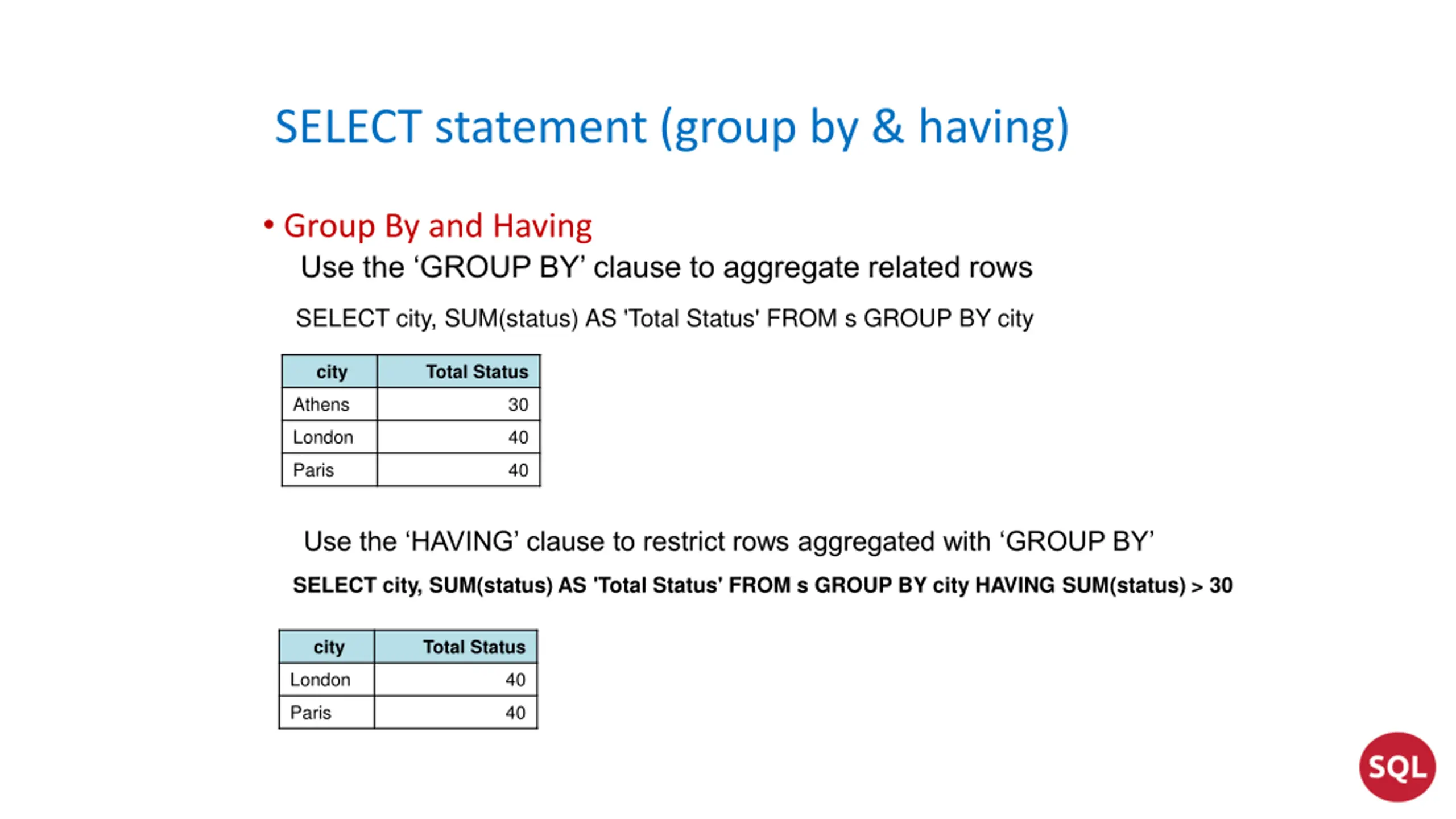 SELECT statement (group by & having)

• Group By and Having

Use the ‘GROUP BY’ clause to aggregate related rows

SELECT city, SUM(status) AS 'Total Status' FROM s GROUP BY city

| city | Total Status |
|---|---|
| Athens | 30 |
| London | 40 |
| Paris | 40 |

Use the ‘HAVING’ clause to restrict rows aggregated with ‘GROUP BY’

SELECT city, SUM(status) AS 'Total Status' FROM s GROUP BY city HAVING SUM(status) > 30

| city | Total Status |
|---|---|
| London | 40 |
| Paris | 40 |

SQL